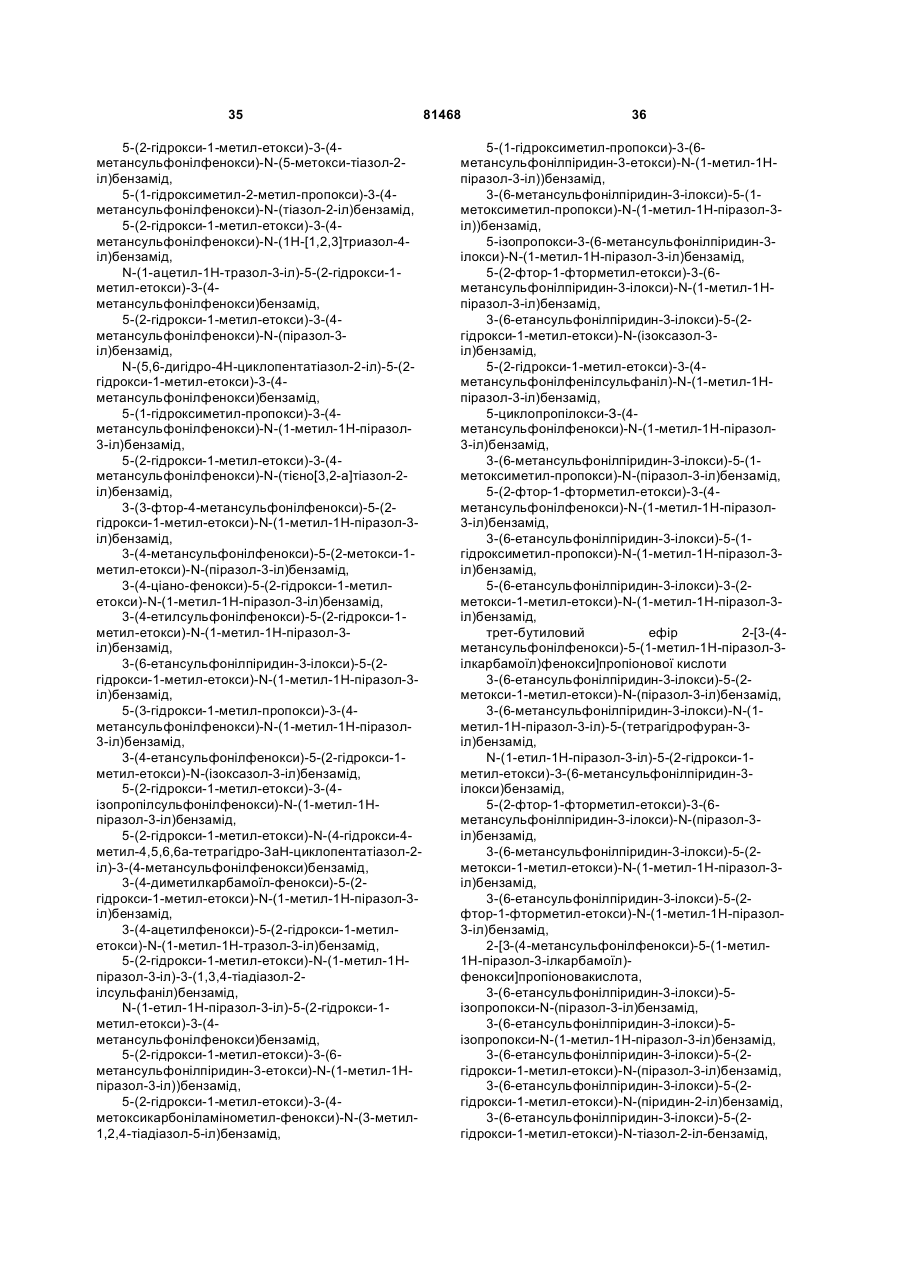 35 81468 36

5-(2-гідрокси-1-метил-етокси)-3-(4-метансульфонілфенокси)-N-(5-метокси-тіазол-2-іл)бензамід,

5-(1-гідроксиметил-2-метил-пропокси)-3-(4-метансульфонілфенокси)-N-(тіазол-2-іл)бензамід,

5-(2-гідрокси-1-метил-етокси)-3-(4-метансульфонілфенокси)-N-(1H-[1,2,3]триазол-4-іл)бензамід,

N-(1-ацетил-1H-тразол-3-іл)-5-(2-гідрокси-1-метил-етокси)-3-(4-метансульфонілфенокси)бензамід,

5-(2-гідрокси-1-метил-етокси)-3-(4-метансульфонілфенокси)-N-(піразол-3-іл)бензамід,

N-(5,6-дигідро-4H-циклопентатіазол-2-іл)-5-(2-гідрокси-1-метил-етокси)-3-(4-метансульфонілфенокси)бензамід,

5-(1-гідроксиметил-пропокси)-3-(4-метансульфонілфенокси)-N-(1-метил-1H-піразол-3-іл)бензамід,

5-(2-гідрокси-1-метил-етокси)-3-(4-метансульфонілфенокси)-N-(тієно[3,2-а]тіазол-2-іл)бензамід,

3-(3-фтор-4-метансульфонілфенокси)-5-(2-гідрокси-1-метил-етокси)-N-(1-метил-1H-піразол-3-іл)бензамід,

3-(4-метансульфонілфенокси)-5-(2-метокси-1-метил-етокси)-N-(піразол-3-іл)бензамід,

3-(4-ціано-фенокси)-5-(2-гідрокси-1-метил-етокси)-N-(1-метил-1H-піразол-3-іл)бензамід,

3-(4-етилсульфонілфенокси)-5-(2-гідрокси-1-метил-етокси)-N-(1-метил-1H-піразол-3-іл)бензамід,

3-(6-етансульфонілпіридин-3-ілокси)-5-(2-гідрокси-1-метил-етокси)-N-(1-метил-1H-піразол-3-іл)бензамід,

5-(3-гідрокси-1-метил-пропокси)-3-(4-метансульфонілфенокси)-N-(1-метил-1H-піразол-3-іл)бензамід,

3-(4-етансульфонілфенокси)-5-(2-гідрокси-1-метил-етокси)-N-(ізоксазол-3-іл)бензамід,

5-(2-гідрокси-1-метил-етокси)-3-(4-ізопропілсульфонілфенокси)-N-(1-метил-1H-піразол-3-іл)бензамід,

5-(2-гідрокси-1-метил-етокси)-N-(4-гідрокси-4-метил-4,5,6,6а-тетрагідро-3аН-циклопентатіазол-2-іл)-3-(4-метансульфонілфенокси)бензамід,

3-(4-диметилкарбамоїл-фенокси)-5-(2-гідрокси-1-метил-етокси)-N-(1-метил-1H-піразол-3-іл)бензамід,

3-(4-ацетилфенокси)-5-(2-гідрокси-1-метил-етокси)-N-(1-метил-1H-тразол-3-іл)бензамід,

5-(2-гідрокси-1-метил-етокси)-N-(1-метил-1H-піразол-3-іл)-3-(1,3,4-тіадіазол-2-ілсульфаніл)бензамід,

N-(1-етил-1H-піразол-3-іл)-5-(2-гідрокси-1-метил-етокси)-3-(4-метансульфонілфенокси)бензамід,

5-(2-гідрокси-1-метил-етокси)-3-(6-метансульфонілпіридин-3-етокси)-N-(1-метил-1H-піразол-3-іл))бензамід,

5-(2-гідрокси-1-метил-етокси)-3-(4-метоксикарбоніламінометил-фенокси)-N-(3-метил-1,2,4-тіадіазол-5-іл)бензамід,

5-(1-гідроксиметил-пропокси)-3-(6-метансульфонілпіридин-3-етокси)-N-(1-метил-1H-піразол-3-іл))бензамід,

3-(6-метансульфонілпіридин-3-ілокси)-5-(1-метоксиметил-пропокси)-N-(1-метил-1H-піразол-3-іл))бензамід,

5-ізопропокси-3-(6-метансульфонілпіридин-3-ілокси)-N-(1-метил-1H-піразол-3-іл)бензамід,

5-(2-фтор-1-фторметил-етокси)-3-(6-метансульфонілпіридин-3-ілокси)-N-(1-метил-1H-піразол-3-іл)бензамід,

3-(6-етансульфонілпіридин-3-ілокси)-5-(2-гідрокси-1-метил-етокси)-N-(ізоксазол-3-іл)бензамід,

5-(2-гідрокси-1-метил-етокси)-3-(4-метансульфонілфенілсульфаніл)-N-(1-метил-1H-піразол-3-іл)бензамід,

5-циклопропілокси-3-(4-метансульфонілфенокси)-N-(1-метил-1H-піразол-3-іл)бензамід,

3-(6-метансульфонілпіридин-3-ілокси)-5-(1-метоксиметил-пропокси)-N-(піразол-3-іл)бензамід,

5-(2-фтор-1-фторметил-етокси)-3-(4-метансульфонілфенокси)-N-(1-метил-1H-піразол-3-іл)бензамід,

3-(6-етансульфонілпіридин-3-ілокси)-5-(1-гідроксиметил-пропокси)-N-(1-метил-1H-піразол-3-іл)бензамід,

5-(6-етансульфонілпіридин-3-ілокси)-3-(2-метокси-1-метил-етокси)-N-(1-метил-1H-піразол-3-іл)бензамід,

трет-бутиловий ефір 2-[3-(4-метансульфонілфенокси)-5-(1-метил-1H-піразол-3-ілкарбамоїл)фенокси]пропіонової кислоти

3-(6-етансульфонілпіридин-3-ілокси)-5-(2-метокси-1-метил-етокси)-N-(піразол-3-іл)бензамід,

3-(6-метансульфонілпіридин-3-ілокси)-N-(1-метил-1H-піразол-3-іл)-5-(тетрагідрофуран-3-іл)бензамід,

N-(1-етил-1H-піразол-3-іл)-5-(2-гідрокси-1-метил-етокси)-3-(6-метансульфонілпіридин-3-ілокси)бензамід,

5-(2-фтор-1-фторметил-етокси)-3-(6-метансульфонілпіридин-3-ілокси)-N-(піразол-3-іл)бензамід,

3-(6-метансульфонілпіридин-3-ілокси)-5-(2-метокси-1-метил-етокси)-N-(1-метил-1H-піразол-3-іл)бензамід,

3-(6-етансульфонілпіридин-3-ілокси)-5-(2-фтор-1-фторметил-етокси)-N-(1-метил-1H-піразол-3-іл)бензамід,

2-[3-(4-метансульфонілфенокси)-5-(1-метил-1H-піразол-3-ілкарбамоїл)-фенокси]пропіоновакислота,

3-(6-етансульфонілпіридин-3-ілокси)-5-ізопропокси-N-(піразол-3-іл)бензамід,

3-(6-етансульфонілпіридин-3-ілокси)-5-ізопропокси-N-(1-метил-1H-піразол-3-іл)бензамід,

3-(6-етансульфонілпіридин-3-ілокси)-5-(2-гідрокси-1-метил-етокси)-N-(піразол-3-іл)бензамід,

3-(6-етансульфонілпіридин-3-ілокси)-5-(2-гідрокси-1-метил-етокси)-N-(піридин-2-іл)бензамід,

3-(6-етансульфонілпіридин-3-ілокси)-5-(2-гідрокси-1-метил-етокси)-N-тіазол-2-іл-бензамід,